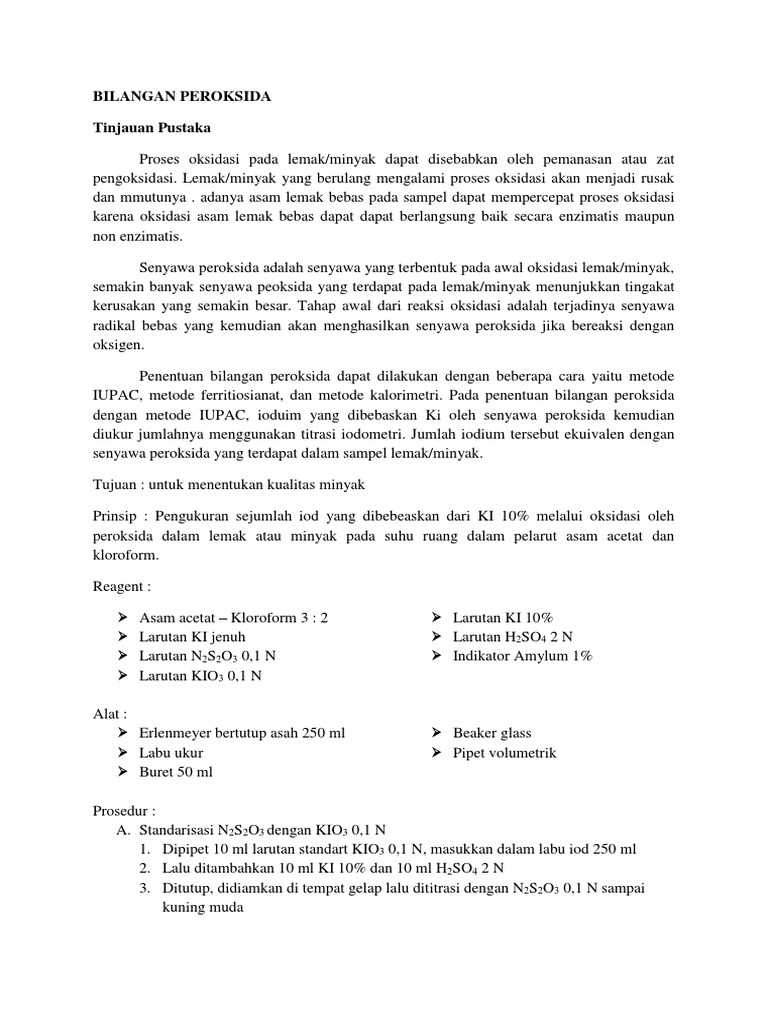 BILANGAN PEROKSIDA

Tinjauan Pustaka

Proses oksidasi pada lemak/minyak dapat disebabkan oleh pemanasan atau zat pengoksidasi. Lemak/minyak yang berulang mengalami proses oksidasi akan menjadi rusak dan mmutunya . adanya asam lemak bebas pada sampel dapat mempercepat proses oksidasi karena oksidasi asam lemak bebas dapat dapat berlangsung baik secara enzimatis maupun non enzimatis.

Senyawa peroksida adalah senyawa yang terbentuk pada awal oksidasi lemak/minyak, semakin banyak senyawa peoksida yang terdapat pada lemak/minyak menunjukkan tingakat kerusakan yang semakin besar. Tahap awal dari reaksi oksidasi adalah terjadinya senyawa radikal bebas yang kemudian akan menghasilkan senyawa peroksida jika bereaksi dengan oksigen.

Penentuan bilangan peroksida dapat dilakukan dengan beberapa cara yaitu metode IUPAC, metode ferritiosianat, dan metode kalorimetri. Pada penentuan bilangan peroksida dengan metode IUPAC, ioduim yang dibebaskan Ki oleh senyawa peroksida kemudian diukur jumlahnya menggunakan titrasi iodometri. Jumlah iodium tersebut ekuivalen dengan senyawa peroksida yang terdapat dalam sampel lemak/minyak.

Tujuan : untuk menentukan kualitas minyak

Prinsip : Pengukuran sejumlah iod yang dibebeaskan dari KI 10% melalui oksidasi oleh peroksida dalam lemak atau minyak pada suhu ruang dalam pelarut asam acetat dan kloroform.

Reagent :

➢ Asam acetat – Kloroform 3 : 2
➢ Larutan KI jenuh
➢ Larutan $N_2S_2O_3$ 0,1 N
➢ Larutan $KIO_3$ 0,1 N

➢ Larutan KI 10%
➢ Larutan $H_2SO_4$ 2 N
➢ Indikator Amylum 1%

Alat :
➢ Erlenmeyer bertutup asah 250 ml
➢ Labu ukur
➢ Buret 50 ml

➢ Beaker glass
➢ Pipet volumetrik

Prosedur :
A. Standarisasi $N_2S_2O_3$ dengan $KIO_3$ 0,1 N
1. Dipipet 10 ml larutan standart $KIO_3$ 0,1 N, masukkan dalam labu iod 250 ml
2. Lalu ditambahkan 10 ml KI 10% dan 10 ml $H_2SO_4$ 2 N
3. Ditutup, didiamkan di tempat gelap lalu dititrasi dengan $N_2S_2O_3$ 0,1 N sampai kuning muda